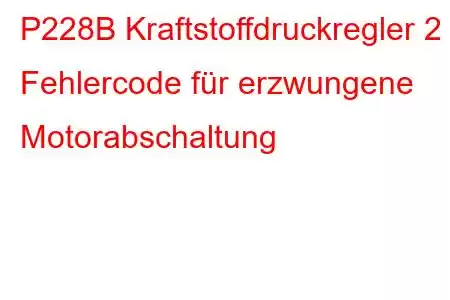 P228B Kraftstoffdruckregler 2 Fehlercode für erzwungene Motorabschaltung